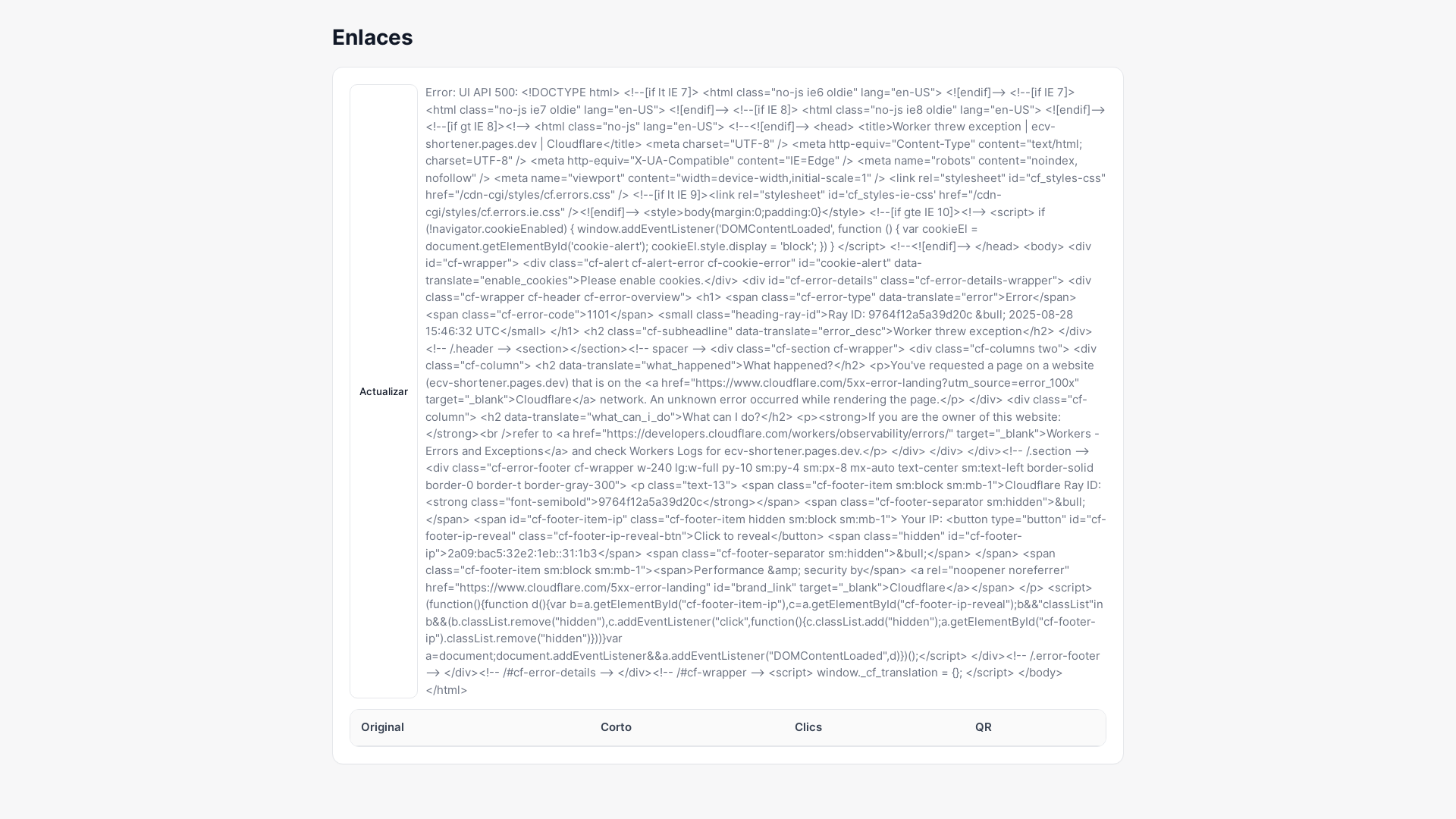 Enlaces

Actualizar

Error: UI API 500: <!DOCTYPE html> <!--[if lt IE 7]> <html class="no-js ie6 oldie" lang="en-US"> <![endif]--> <!--[if IE 7]> <html class="no-js ie7 oldie" lang="en-US"> <![endif]--> <!--[if IE 8]> <html class="no-js ie8 oldie" lang="en-US"> <![endif]--> <!--[if gt IE 8]><!--> <html class="no-js" lang="en-US"> <!--<![endif]--> <head> <title>Worker threw exception | ecv-shortener.pages.dev | Cloudflare</title> <meta charset="UTF-8" /> <meta http-equiv="Content-Type" content="text/html; charset=UTF-8" /> <meta http-equiv="X-UA-Compatible" content="IE=Edge" /> <meta name="robots" content="noindex, nofollow" /> <meta name="viewport" content="width=device-width,initial-scale=1" /> <link rel="stylesheet" id="cf_styles-css" href="/cdn-cgi/styles/cf.errors.css" /> <!--[if lt IE 9]><link rel="stylesheet" id='cf_styles-ie-css' href="/cdn-cgi/styles/cf.errors.ie.css" /><![endif]--> <style>body{margin:0;padding:0}</style> <!--[if gte IE 10]><!--> <script> if (!navigator.cookieEnabled) { window.addEventListener('DOMContentLoaded', function () { var cookieEl = document.getElementById('cookie-alert'); cookieEl.style.display = 'block'; }) } </script> <!--<![endif]--> </head> <body> <div id="cf-wrapper"> <div class="cf-alert cf-alert-error cf-cookie-error" id="cookie-alert" data-translate="enable_cookies">Please enable cookies.</div> <div id="cf-error-details" class="cf-error-details-wrapper"> <div class="cf-wrapper cf-header cf-error-overview"> <h1> <span class="cf-error-type" data-translate="error">Error</span> <span class="cf-error-code">1101</span> <small class="heading-ray-id">Ray ID: 9764f12a5a39d20c &bull; 2025-08-28 15:46:32 UTC</small> </h1> <h2 class="cf-subheadline" data-translate="error_desc">Worker threw exception</h2> </div><!-- /.header --> <section></section><!-- spacer --> <div class="cf-section cf-wrapper"> <div class="cf-columns two"> <div class="cf-column"> <h2 data-translate="what_happened">What happened?</h2> <p>You've requested a page on a website (ecv-shortener.pages.dev) that is on the <a href="https://www.cloudflare.com/5xx-error-landing?utm_source=error_100x" target="_blank">Cloudflare</a> network. An unknown error occurred while rendering the page.</p> </div> <div class="cf-column"> <h2 data-translate="what_can_i_do">What can I do?</h2> <p><strong>If you are the owner of this website:</strong><br />refer to <a href="https://developers.cloudflare.com/workers/observability/errors/" target="_blank">Workers - Errors and Exceptions</a> and check Workers Logs for ecv-shortener.pages.dev.</p> </div> </div> </div><!-- /.section --> <div class="cf-error-footer cf-wrapper w-240 lg:w-full py-10 sm:py-4 sm:px-8 mx-auto text-center sm:text-left border-solid border-0 border-t border-gray-300"> <p class="text-13"> <span class="cf-footer-item sm:block sm:mb-1">Cloudflare Ray ID: <strong class="font-semibold">9764f12a5a39d20c</strong></span> <span class="cf-footer-separator sm:hidden">&bull;</span> <span id="cf-footer-item-ip" class="cf-footer-item hidden sm:block sm:mb-1"> Your IP: <button type="button" id="cf-footer-ip-reveal" class="cf-footer-ip-reveal-btn">Click to reveal</button> <span class="hidden" id="cf-footer-ip">2a09:bac5:32e2:1eb::31:1b3</span> <span class="cf-footer-separator sm:hidden">&bull;</span> </span> <span class="cf-footer-item sm:block sm:mb-1"><span>Performance &amp; security by</span> <a rel="noopener noreferrer" href="https://www.cloudflare.com/5xx-error-landing" id="brand_link" target="_blank">Cloudflare</a></span> </p> <script>(function(){function d(){var b=a.getElementById("cf-footer-item-ip"),c=a.getElementById("cf-footer-ip-reveal");b&&"classList"in b&&(b.classList.remove("hidden"),c.addEventListener("click",function(){c.classList.add("hidden");a.getElementById("cf-footer-ip").classList.remove("hidden")}))}var a=document;document.addEventListener&&a.addEventListener("DOMContentLoaded",d)})();</script> </div><!-- /.error-footer --> </div><!-- /#cf-error-details --> </div><!-- /#cf-wrapper --> <script> window._cf_translation = {}; </script> </body> </html>

| Original | Corto | Clics | QR |
|---|---|---|---|